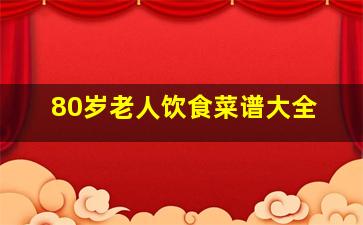 80岁老人饮食菜谱大全